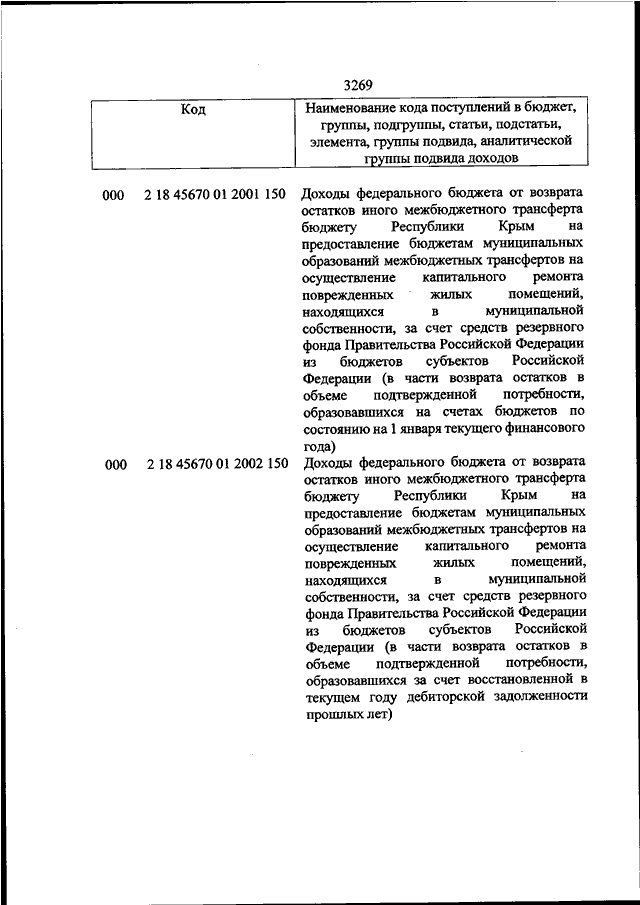 3269

| Код | Наименование кода поступлений в бюджет, группы, подгруппы, статьи, подстатьи, элемента, группы подвида, аналитической группы подвида доходов |
|---|---|
| 000 2 18 45670 01 2001 150 | Доходы федерального бюджета от возврата остатков иного межбюджетного трансферта бюджету Республики Крым на предоставление бюджетам муниципальных образований межбюджетных трансфертов на осуществление капитального ремонта поврежденных жилых помещений, находящихся в муниципальной собственности, за счет средств резервного фонда Правительства Российской Федерации из бюджетов субъектов Российской Федерации (в части возврата остатков в объеме подтвержденной потребности, образовавшихся на счетах бюджетов по состоянию на 1 января текущего финансового года) |
| 000 2 18 45670 01 2002 150 | Доходы федерального бюджета от возврата остатков иного межбюджетного трансферта бюджету Республики Крым на предоставление бюджетам муниципальных образований межбюджетных трансфертов на осуществление капитального ремонта поврежденных жилых помещений, находящихся в муниципальной собственности, за счет средств резервного фонда Правительства Российской Федерации из бюджетов субъектов Российской Федерации (в части возврата остатков в объеме подтвержденной потребности, образовавшихся за счет восстановленной в текущем году дебиторской задолженности прошлых лет) |